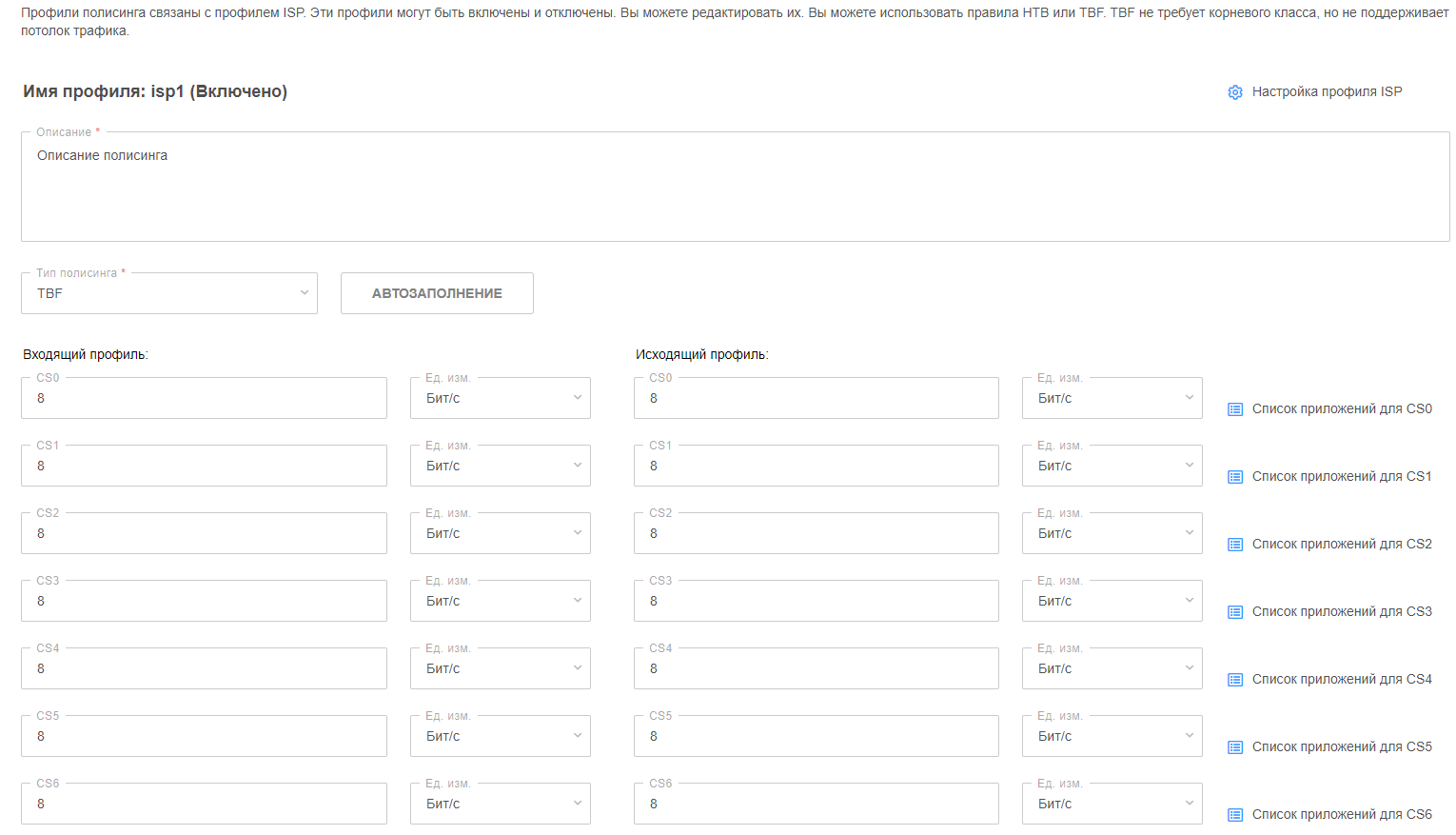 Профили полисинга связаны с профилем ISP. Эти профили могут быть включены и отключены. Вы можете редактировать их. Вы можете использовать правила HTB или TBF. TBF не требует корневого класса, но не поддерживает потолок трафика.

Имя профиля: isp1 (Включено)

Настройка профиля ISP

Описание *
Описание полисинга

Тип полисинга *
TBF

АВТОЗАПОЛНЕНИЕ

Входящий профиль:

CS0
8
Ед. изм.
Бит/с

CS1
8
Ед. изм.
Бит/с

CS2
8
Ед. изм.
Бит/с

CS3
8
Ед. изм.
Бит/с

CS4
8
Ед. изм.
Бит/с

CS5
8
Ед. изм.
Бит/с

CS6
8
Ед. изм.
Бит/с

Исходящий профиль:

CS0
8
Ед. изм.
Бит/с
Список приложений для CS0

CS1
8
Ед. изм.
Бит/с
Список приложений для CS1

CS2
8
Ед. изм.
Бит/с
Список приложений для CS2

CS3
8
Ед. изм.
Бит/с
Список приложений для CS3

CS4
8
Ед. изм.
Бит/с
Список приложений для CS4

CS5
8
Ед. изм.
Бит/с
Список приложений для CS5

CS6
8
Ед. изм.
Бит/с
Список приложений для CS6